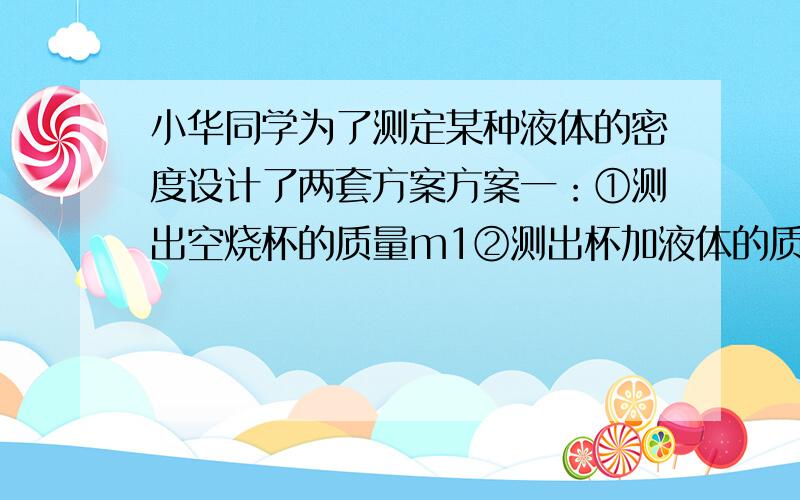 小华同学为了测定某种液体的密度设计了两套方案方案一：①测出空烧杯的质量m1②测出杯加液体的质